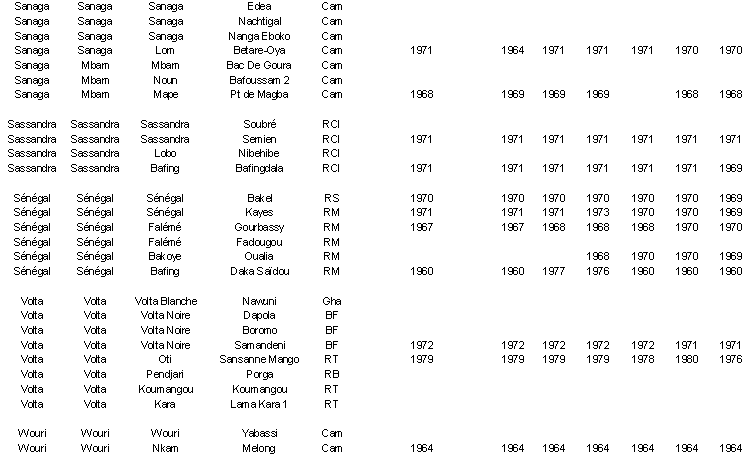 | | | | | | | | | | | | |
|---|---|---|---|---|---|---|---|---|---|---|---|
| Sanaga | Sanaga | Sanaga | Edea | Cam | | | | | | | |
| Sanaga | Sanaga | Sanaga | Nachtigal | Cam | | | | | | | |
| Sanaga | Sanaga | Sanaga | Nanga Eboko | Cam | | | | | | | |
| Sanaga | Sanaga | Lom | Betare-Oya | Cam | 1971 | 1964 | 1971 | 1971 | 1971 | 1970 | 1970 |
| Sanaga | Mbam | Mbam | Bac De Goura | Cam | | | | | | | |
| Sanaga | Mbam | Noun | Bafoussam 2 | Cam | | | | | | | |
| Sanaga | Mbam | Mape | Pt de Magba | Cam | 1968 | 1969 | 1969 | 1969 | | 1968 | 1968 |
| Sassandra | Sassandra | Sassandra | Soubré | RCI | | | | | | | |
| Sassandra | Sassandra | Sassandra | Semien | RCI | 1971 | 1971 | 1971 | 1971 | 1971 | 1971 | 1971 |
| Sassandra | Sassandra | Lobo | Nibehibe | RCI | | | | | | | |
| Sassandra | Sassandra | Bafing | Bafingdala | RCI | 1971 | 1971 | 1971 | 1971 | 1971 | 1971 | 1969 |
| Sénégal | Sénégal | Sénégal | Bakel | RS | 1970 | 1970 | 1970 | 1970 | 1970 | 1970 | 1969 |
| Sénégal | Sénégal | Sénégal | Kayes | RM | 1971 | 1971 | 1971 | 1973 | 1970 | 1970 | 1969 |
| Sénégal | Sénégal | Falémé | Gourbassy | RM | 1967 | 1967 | 1968 | 1968 | 1968 | 1970 | 1970 |
| Sénégal | Sénégal | Falémé | Fadougou | RM | | | | | | | |
| Sénégal | Sénégal | Bakoye | Oualia | RM | | | | 1968 | 1970 | 1970 | 1969 |
| Sénégal | Sénégal | Bafing | Daka Saïdou | RM | 1960 | 1960 | 1977 | 1976 | 1960 | 1960 | 1960 |
| Volta | Volta | Volta Blanche | Nawuni | Gha | | | | | | | |
| Volta | Volta | Volta Noire | Dapola | BF | | | | | | | |
| Volta | Volta | Volta Noire | Boromo | BF | | | | | | | |
| Volta | Volta | Volta Noire | Samandeni | BF | 1972 | 1972 | 1972 | 1972 | 1972 | 1971 | 1971 |
| Volta | Volta | Oti | Sansanne Mango | RT | 1979 | 1979 | 1979 | 1979 | 1978 | 1980 | 1976 |
| Volta | Volta | Pendjari | Porga | RB | | | | | | | |
| Volta | Volta | Koumangou | Koumangou | RT | | | | | | | |
| Volta | Volta | Kara | Lama Kara 1 | RT | | | | | | | |
| Wouri | Wouri | Wouri | Yabassi | Cam | | | | | | | |
| Wouri | Wouri | Nkam | Melong | Cam | 1964 | 1964 | 1964 | 1964 | 1964 | 1964 | 1964 |